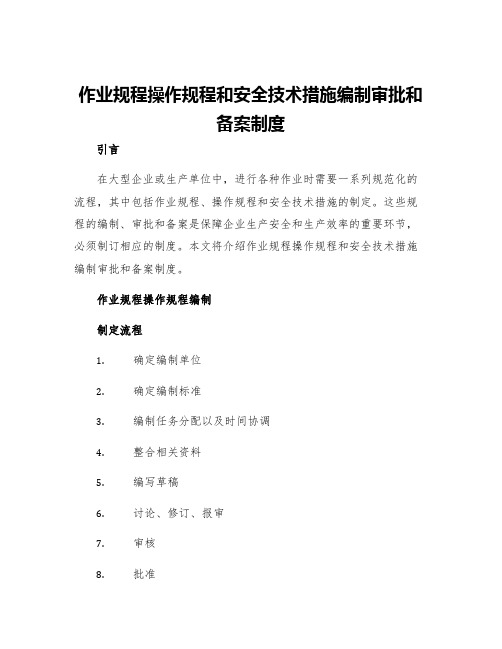 作业规程操作规程和安全技术措施编制审批和备案制度

引言

在大型企业或生产单位中，进行各种作业时需要一系列规范化的流程，其中包括作业规程、操作规程和安全技术措施的制定。这些规程的编制、审批和备案是保障企业生产安全和生产效率的重要环节，必须制订相应的制度。本文将介绍作业规程操作规程和安全技术措施编制审批和备案制度。

作业规程操作规程编制

制定流程

1. 确定编制单位

2. 确定编制标准

3. 编制任务分配以及时间协调

4. 整合相关资料

5. 编写草稿

6. 讨论、修订、报审

7. 审核

8. 批准